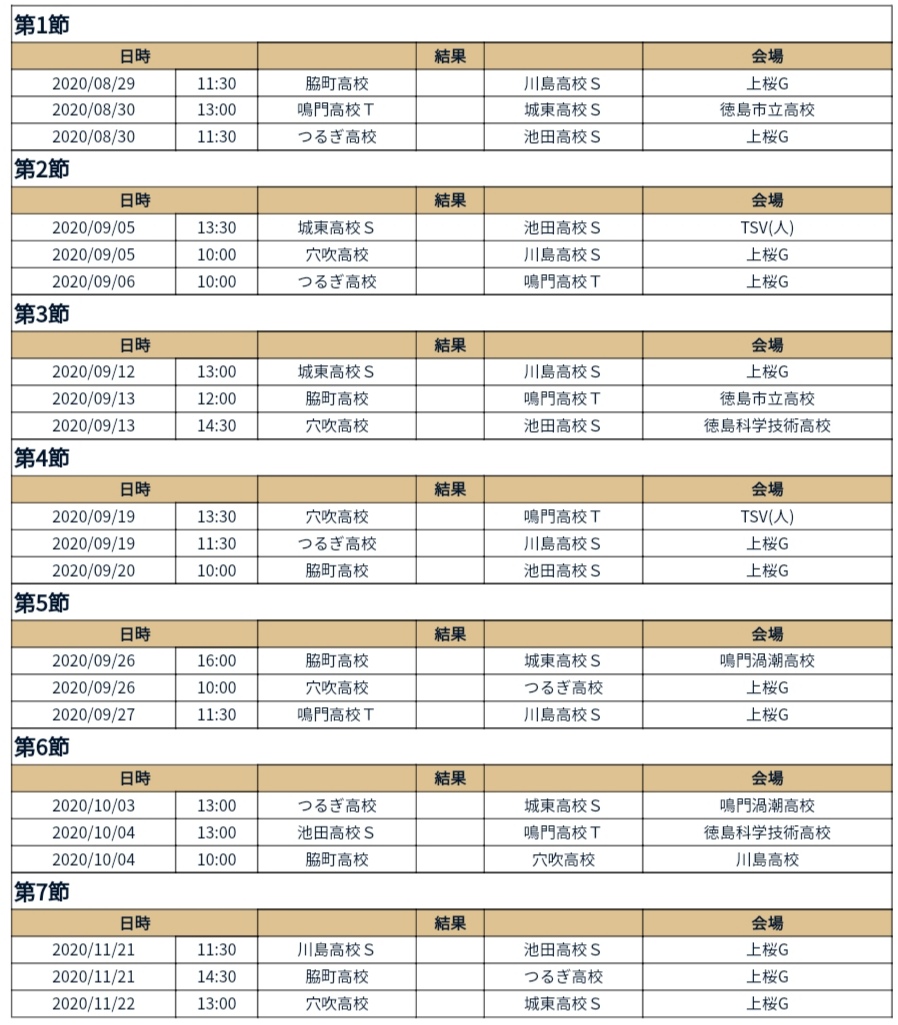 第1節

| 日時 | | | 結果 | | 会場 |
|---|---|---|---|---|---|
| 2020/08/29 | 11:30 | 脇町高校 | | 川島高校Ｓ | 上桜G |
| 2020/08/30 | 13:00 | 鳴門高校Ｔ | | 城東高校Ｓ | 徳島市立高校 |
| 2020/08/30 | 11:30 | つるぎ高校 | | 池田高校Ｓ | 上桜G |

第2節

| 日時 | | | 結果 | | 会場 |
|---|---|---|---|---|---|
| 2020/09/05 | 13:30 | 城東高校Ｓ | | 池田高校Ｓ | TSV(人) |
| 2020/09/05 | 10:00 | 穴吹高校 | | 川島高校Ｓ | 上桜G |
| 2020/09/06 | 10:00 | つるぎ高校 | | 鳴門高校Ｔ | 上桜G |

第3節

| 日時 | | | 結果 | | 会場 |
|---|---|---|---|---|---|
| 2020/09/12 | 13:00 | 城東高校Ｓ | | 川島高校Ｓ | 上桜G |
| 2020/09/13 | 12:00 | 脇町高校 | | 鳴門高校Ｔ | 徳島市立高校 |
| 2020/09/13 | 14:30 | 穴吹高校 | | 池田高校Ｓ | 徳島科学技術高校 |

第4節

| 日時 | | | 結果 | | 会場 |
|---|---|---|---|---|---|
| 2020/09/19 | 13:30 | 穴吹高校 | | 鳴門高校Ｔ | TSV(人) |
| 2020/09/19 | 11:30 | つるぎ高校 | | 川島高校Ｓ | 上桜G |
| 2020/09/20 | 10:00 | 脇町高校 | | 池田高校Ｓ | 上桜G |

第5節

| 日時 | | | 結果 | | 会場 |
|---|---|---|---|---|---|
| 2020/09/26 | 16:00 | 脇町高校 | | 城東高校Ｓ | 鳴門渦潮高校 |
| 2020/09/26 | 10:00 | 穴吹高校 | | つるぎ高校 | 上桜G |
| 2020/09/27 | 11:30 | 鳴門高校Ｔ | | 川島高校Ｓ | 上桜G |

第6節

| 日時 | | | 結果 | | 会場 |
|---|---|---|---|---|---|
| 2020/10/03 | 13:00 | つるぎ高校 | | 城東高校Ｓ | 鳴門渦潮高校 |
| 2020/10/04 | 13:00 | 池田高校Ｓ | | 鳴門高校Ｔ | 徳島科学技術高校 |
| 2020/10/04 | 10:00 | 脇町高校 | | 穴吹高校 | 川島高校 |

第7節

| 日時 | | | 結果 | | 会場 |
|---|---|---|---|---|---|
| 2020/11/21 | 11:30 | 川島高校Ｓ | | 池田高校Ｓ | 上桜G |
| 2020/11/21 | 14:30 | 脇町高校 | | つるぎ高校 | 上桜G |
| 2020/11/22 | 13:00 | 穴吹高校 | | 城東高校Ｓ | 上桜G |